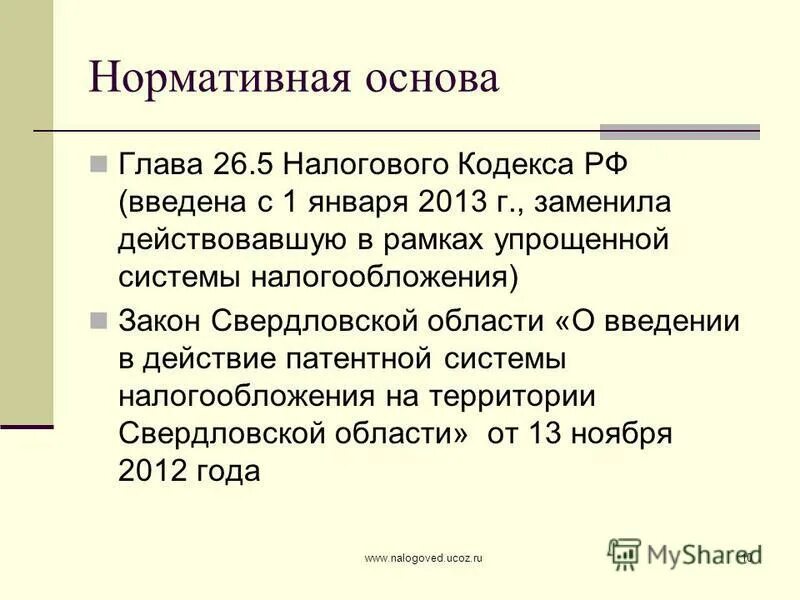 Нормативная основа

Глава 26.5 Налогового Кодекса РФ (введена с 1 января 2013 г., заменила действовавшую в рамках упрощенной системы налогообложения)

Закон Свердловской области «О введении в действие патентной системы налогообложения на территории Свердловской области» от 13 ноября 2012 года

www.nalogoved.ucoz.ru

MyShared

10